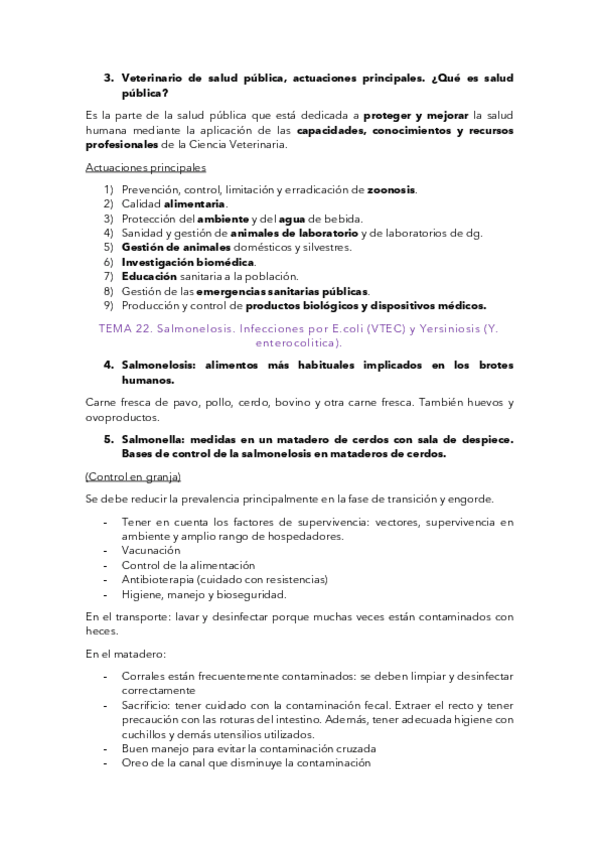 3. Veterinario de salud pública, actuaciones principales. ¿Qué es salud pública?

Es la parte de la salud pública que está dedicada a proteger y mejorar la salud humana mediante la aplicación de las capacidades, conocimientos y recursos profesionales de la Ciencia Veterinaria.

Actuaciones principales

1) Prevención, control, limitación y erradicación de zoonosis.
2) Calidad alimentaria.
3) Protección del ambiente y del agua de bebida.
4) Sanidad y gestión de animales de laboratorio y de laboratorios de dg.
5) Gestión de animales domésticos y silvestres.
6) Investigación biomédica.
7) Educación sanitaria a la población.
8) Gestión de las emergencias sanitarias públicas.
9) Producción y control de productos biológicos y dispositivos médicos.

TEMA 22. Salmonelosis. Infecciones por E.coli (VTEC) y Yersiniosis (Y. enterocolitica).

4. Salmonelosis: alimentos más habituales implicados en los brotes humanos.

Carne fresca de pavo, pollo, cerdo, bovino y otra carne fresca. También huevos y ovoproductos.

5. Salmonella: medidas en un matadero de cerdos con sala de despiece. Bases de control de la salmonelosis en mataderos de cerdos.

(Control en granja)

Se debe reducir la prevalencia principalmente en la fase de transición y engorde.

- Tener en cuenta los factores de supervivencia: vectores, supervivencia en ambiente y amplio rango de hospedadores.
- Vacunación
- Control de la alimentación
- Antibioterapia (cuidado con resistencias)
- Higiene, manejo y bioseguridad.

En el transporte: lavar y desinfectar porque muchas veces están contaminados con heces.

En el matadero:

- Corrales están frecuentemente contaminados: se deben limpiar y desinfectar correctamente
- Sacrificio: tener cuidado con la contaminación fecal. Extraer el recto y tener precaución con las roturas del intestino. Además, tener adecuada higiene con cuchillos y demás utensilios utilizados.
- Buen manejo para evitar la contaminación cruzada
- Oreo de la canal que disminuye la contaminación